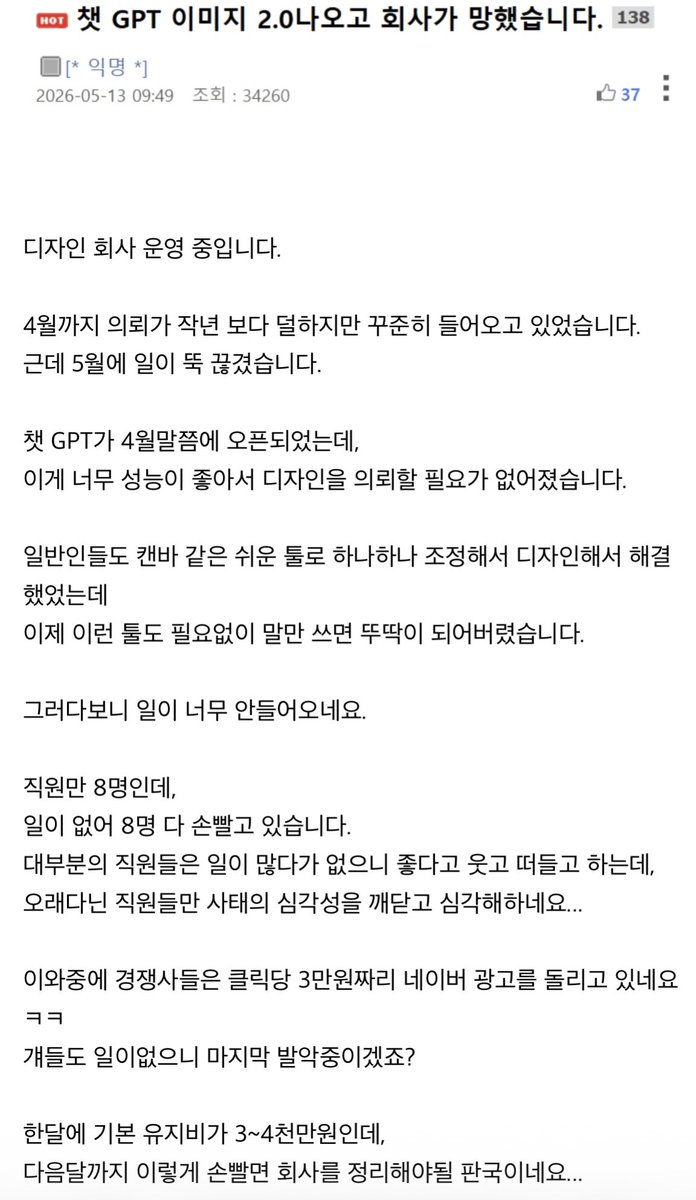 HOT 챗 GPT 이미지 2.0나오고 회사가 망했습니다. 138

[* 익명 *]
2026-05-13 09:49 조회 : 34260 37

디자인 회사 운영 중입니다.

4월까지 의뢰가 작년 보다 덜하지만 꾸준히 들어오고 있었습니다.
근데 5월에 일이 뚝 끊겼습니다.

챗 GPT가 4월말쯤에 오픈되었는데,
이게 너무 성능이 좋아서 디자인을 의뢰할 필요가 없어졌습니다.

일반인들도 캔바 같은 쉬운 툴로 하나하나 조정해서 디자인해서 해결했었는데
이제 이런 툴도 필요없이 말만 쓰면 뚜딱이 되어버렸습니다.

그러다보니 일이 너무 안들어오네요.

직원만 8명인데,
일이 없어 8명 다 손빨고 있습니다.
대부분의 직원들은 일이 많다가 없으니 좋다고 웃고 떠들고 하는데,
오래다닌 직원들만 사태의 심각성을 깨닫고 심각해하네요...

이와중에 경쟁사들은 클릭당 3만원짜리 네이버 광고를 돌리고 있네요 ㅋㅋ
걔들도 일이없으니 마지막 발악중이겠죠?

한달에 기본 유지비가 3~4천만원인데,
다음달까지 이렇게 손빨면 회사를 정리해야될 판국이네요...